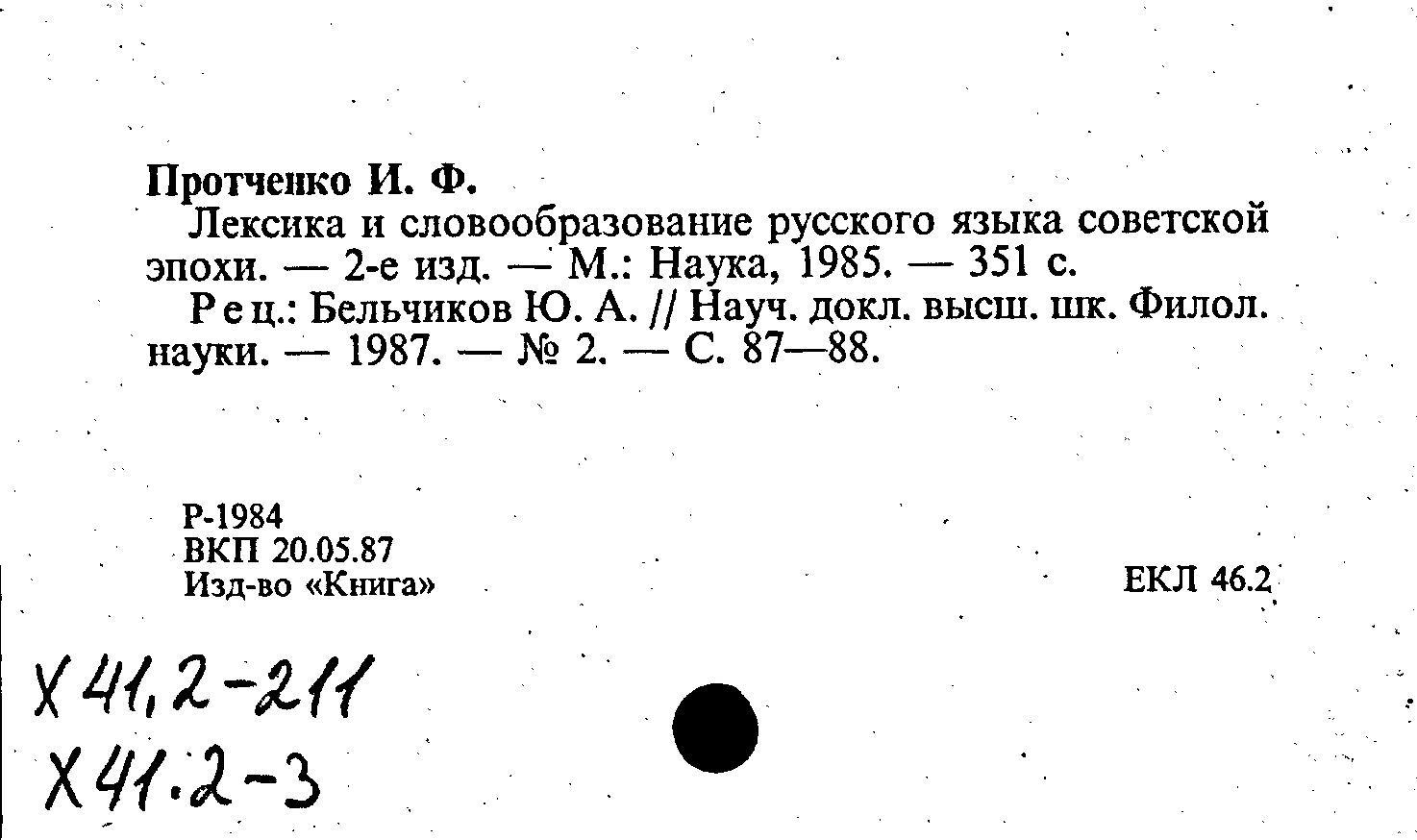 Протченко И. Ф.
Лексика и словообразование русского языка советской эпохи. — 2-е изд. — М.: Наука, 1985. — 351 с.
Рец.: Бельчиков Ю. А. // Науч. докл. высш. шк. Филол. науки. — 1987. — № 2. — С. 87—88.

Р-1984
ВКП 20.05.87
Изд-во «Книга»

ЕКЛ 46.2

Х 41,2-211
Х 41.2-3